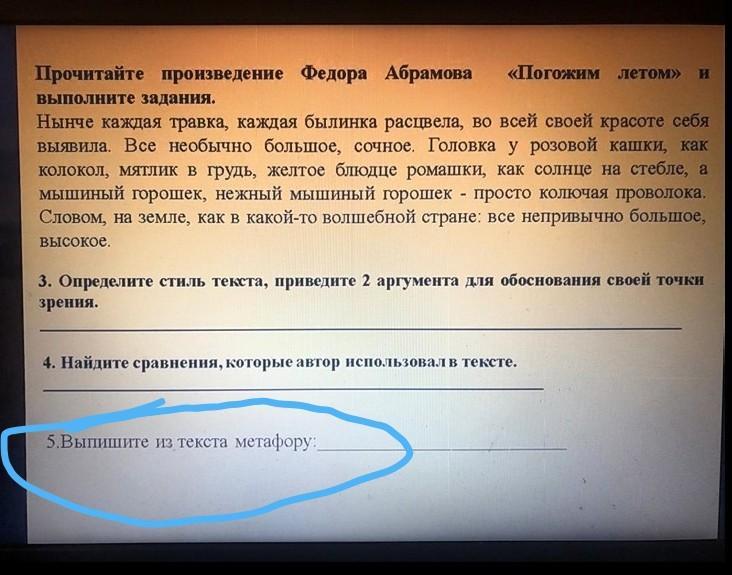 Прочитайте произведение Федора Абрамова «Погожим летом» и выполните задания.

Нынче каждая травка, каждая былинка расцвела, во всей своей красоте себя выявила. Все необычно большое, сочное. Головка у розовой кашки, как колокол, мятлик в грудь, желтое блюдце ромашки, как солнце на стебле, а мышиный горошек, нежный мышиный горошек - просто колючая проволока. Словом, на земле, как в какой-то волшебной стране: все непривычно большое, высокое.

3. Определите стиль текста, приведите 2 аргумента для обоснования своей точки зрения.

____

4. Найдите сравнения, которые автор использовал в тексте.

____

5.Выпишите из текста метафору:____